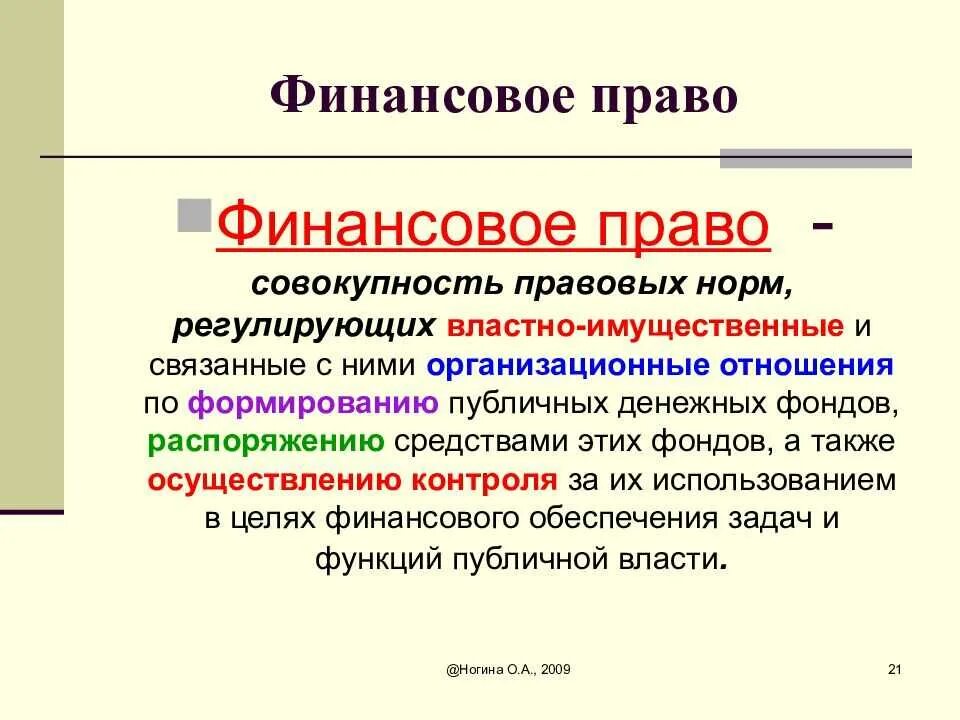 Финансовое право

Финансовое право - совокупность правовых норм, регулирующих властно-имущественные и связанные с ними организационные отношения по формированию публичных денежных фондов, распоряжению средствами этих фондов, а также осуществлению контроля за их использованием в целях финансового обеспечения задач и функций публичной власти.

@Ногина О.А., 2009

21